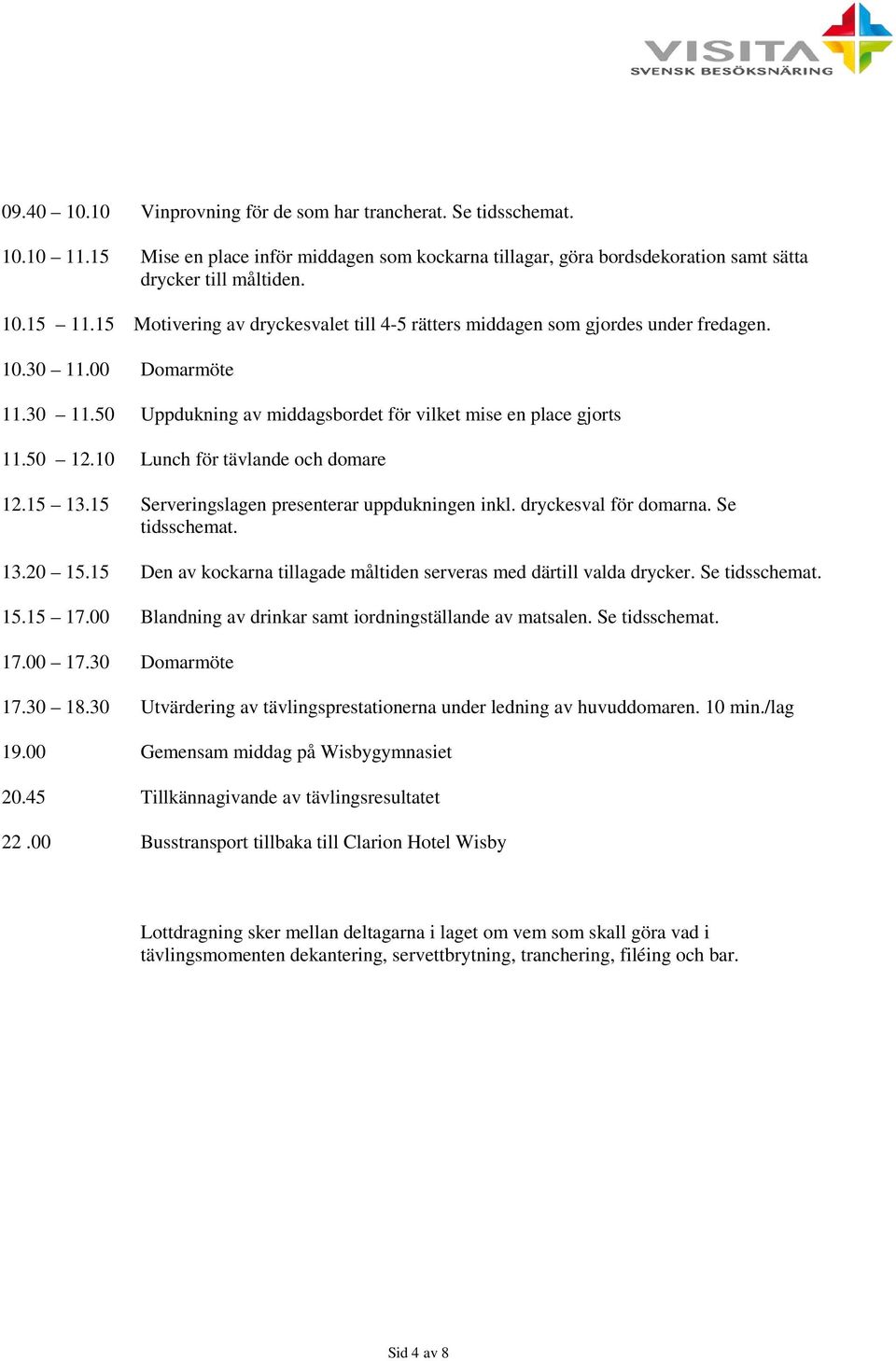 VISITA
SVENSK BESÖKSNÄRING

09.40 – 10.10 Vinprovning för de som har trancherat. Se tidsschemat.

10.10 – 11.15 Mise en place inför middagen som kockarna tillagar, göra bordsdekoration samt sätta drycker till måltiden.

10.15 11.15 Motivering av dryckesvalet till 4-5 rätters middagen som gjordes under fredagen.

10.30 – 11.00 Domarmöte

11.30 – 11.50 Uppdukning av middagsbordet för vilket mise en place gjorts

11.50 – 12.10 Lunch för tävlande och domare

12.15 – 13.15 Serveringslagen presenterar uppdukningen inkl. dryckesval för domarna. Se tidsschemat.

13.20 – 15.15 Den av kockarna tillagade måltiden serveras med därtill valda drycker. Se tidsschemat.

15.15 – 17.00 Blandning av drinkar samt iordningställande av matsalen. Se tidsschemat.

17.00 – 17.30 Domarmöte

17.30 – 18.30 Utvärdering av tävlingsprestationerna under ledning av huvuddomaren. 10 min./lag

19.00 Gemensam middag på Wisbygymnasiet

20.45 Tillkännagivande av tävlingsresultatet

22 .00 Busstransport tillbaka till Clarion Hotel Wisby

Lottdragning sker mellan deltagarna i laget om vem som skall göra vad i tävlingsmomenten dekantering, servettbrytning, tranchering, filéing och bar.

Sid 4 av 8